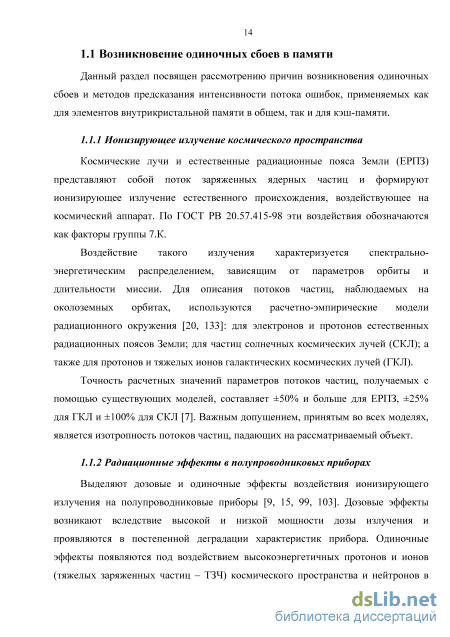 14

1.1 Возникновение одиночных сбоев в памяти

Данный раздел посвящен рассмотрению причин возникновения одиночных сбоев и методов предсказания интенсивности потока ошибок, применяемых как для элементов внутрикристальной памяти в общем, так и для кэш-памяти.

1.1.1 Ионизирующее излучение космического пространства

Космические лучи и естественные радиационные пояса Земли (ЕРПЗ) представляют собой поток заряженных ядерных частиц и формируют ионизирующее излучение естественного происхождения, воздействующее на космический аппарат. По ГОСТ РВ 20.57.415-98 эти воздействия обозначаются как факторы группы 7.К.

Воздействие такого излучения характеризуется спектрально-энергетическим распределением, зависящим от параметров орбиты и длительности миссии. Для описания потоков частиц, наблюдаемых на околоземных орбитах, используются расчетно-эмпирические модели радиационного окружения [20, 133]: для электронов и протонов естественных радиационных поясов Земли; для частиц солнечных космических лучей (СКЛ); а также для протонов и тяжелых ионов галактических космических лучей (ГКЛ).

Точность расчетных значений параметров потоков частиц, получаемых с помощью существующих моделей, составляет ±50% и больше для ЕРПЗ, ±25% для ГКЛ и ±100% для СКЛ [7]. Важным допущением, принятым во всех моделях, является изотропность потоков частиц, падающих на рассматриваемый объект.

1.1.2 Радиационные эффекты в полупроводниковых приборах

Выделяют дозовые и одиночные эффекты воздействия ионизирующего излучения на полупроводниковые приборы [9, 15, 99, 103]. Дозовые эффекты возникают вследствие высокой и низкой мощности дозы излучения и проявляются в постепенной деградации характеристик прибора. Одиночные эффекты появляются под воздействием высокоэнергетичных протонов и ионов (тяжелых заряженных частиц – ТЗЧ) космического пространства и нейтронов в

dsLib.net
библиотека диссертаций